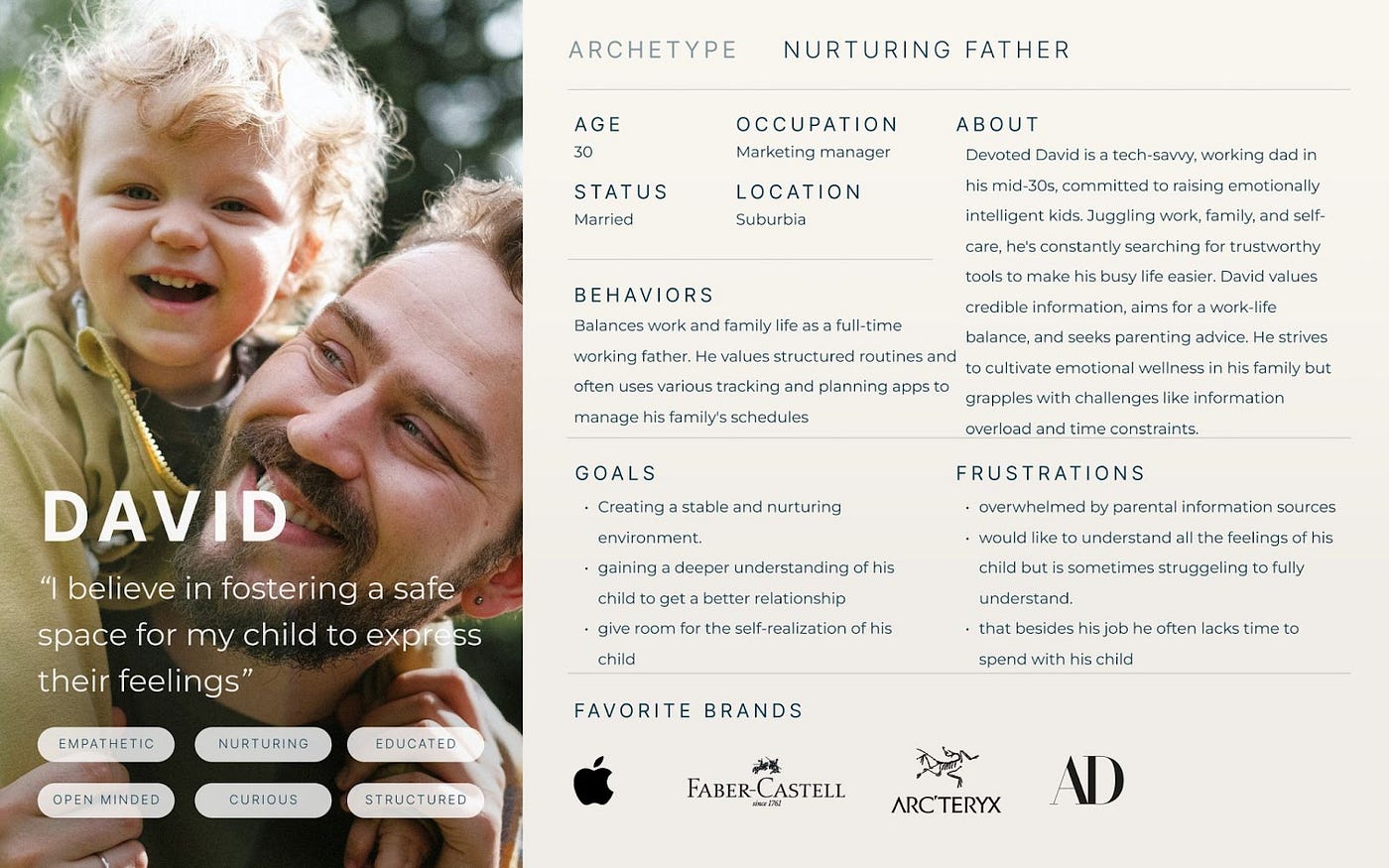 DAVID

"I believe in fostering a safe space for my child to express their feelings"

EMPATHETIC
NURTURING
EDUCATED
OPEN MINDED
CURIOUS
STRUCTURED

ARCHETYPE NURTURING FATHER

AGE
30

OCCUPATION
Marketing manager

STATUS
Married

LOCATION
Suburbia

BEHAVIORS
Balances work and family life as a full-time working father. He values structured routines and often uses various tracking and planning apps to manage his family's schedules

ABOUT
Devoted David is a tech-savvy, working dad in his mid-30s, committed to raising emotionally intelligent kids. Juggling work, family, and self-care, he's constantly searching for trustworthy tools to make his busy life easier. David values credible information, aims for a work-life balance, and seeks parenting advice. He strives to cultivate emotional wellness in his family but grapples with challenges like information overload and time constraints.

GOALS
• Creating a stable and nurturing environment.
• gaining a deeper understanding of his child to get a better relationship
• give room for the self-realization of his child

FRUSTRATIONS
• overwhelmed by parental information sources
• would like to understand all the feelings of his child but is sometimes struggeling to fully understand.
• that besides his job he often lacks time to spend with his child

FAVORITE BRANDS

FABER-CASTELL
since 1761

ARC'TERYX

AD